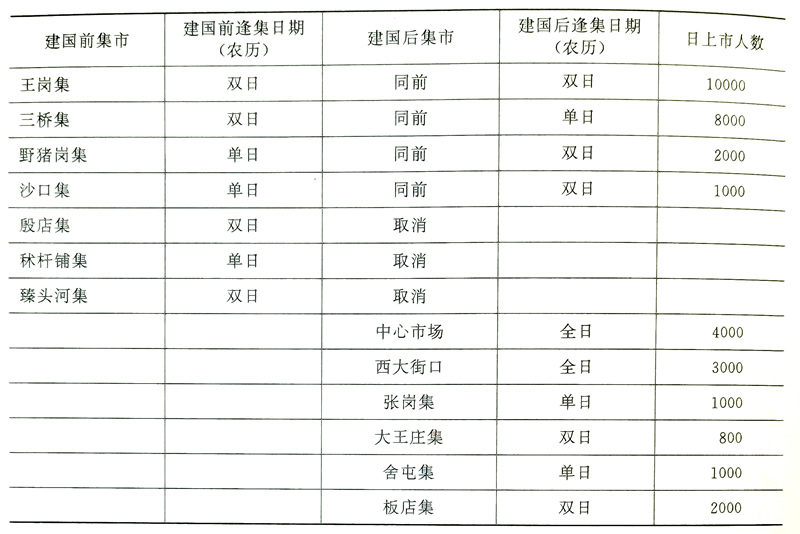 | 建国前集市 | 建国前逢集日期（农历） | 建国后集市 | 建国后逢集日期（农历） | 日上市人数 |
|---|---|---|---|---|
| 王岗集 | 双日 | 同前 | 双日 | 10000 |
| 三桥集 | 双日 | 同前 | 单日 | 8000 |
| 野猪岗集 | 单日 | 同前 | 双日 | 2000 |
| 沙口集 | 单日 | 同前 | 双日 | 1000 |
| 殷店集 | 双日 | 取消 | | |
| 秫杆铺集 | 单日 | 取消 | | |
| 臻头河集 | 双日 | 取消 | | |
| | | 中心市场 | 全日 | 4000 |
| | | 西大街口 | 全日 | 3000 |
| | | 张岗集 | 单日 | 1000 |
| | | 大王庄集 | 双日 | 800 |
| | | 舍屯集 | 单日 | 1000 |
| | | 板店集 | 双日 | 2000 |